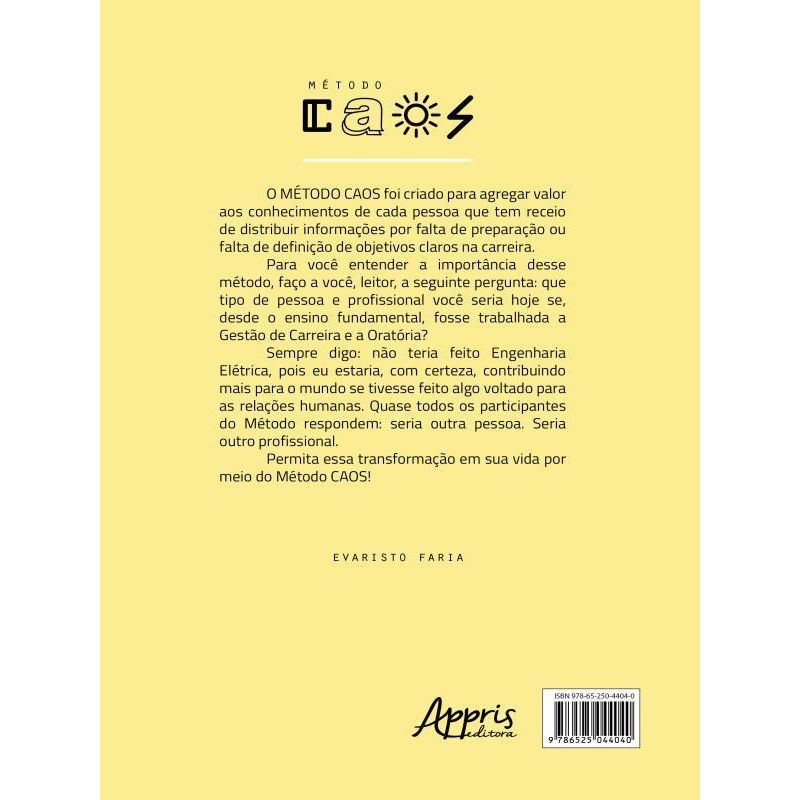 MÉTODO

CAOS

O MÉTODO CAOS foi criado para agregar valor aos conhecimentos de cada pessoa que tem receio de distribuir informações por falta de preparação ou falta de definição de objetivos claros na carreira.

Para você entender a importância desse método, faço a você, leitor, a seguinte pergunta: que tipo de pessoa e profissional você seria hoje se, desde o ensino fundamental, fosse trabalhada a Gestão de Carreira e a Oratória?

Sempre digo: não teria feito Engenharia Elétrica, pois eu estaria, com certeza, contribuindo mais para o mundo se tivesse feito algo voltado para as relações humanas. Quase todos os participantes do Método respondem: seria outra pessoa. Seria outro profissional.

Permita essa transformação em sua vida por meio do Método CAOS!

EVARISTO FARIA

Appris editora

ISBN 978-65-250-4404-0

9 786525 044040